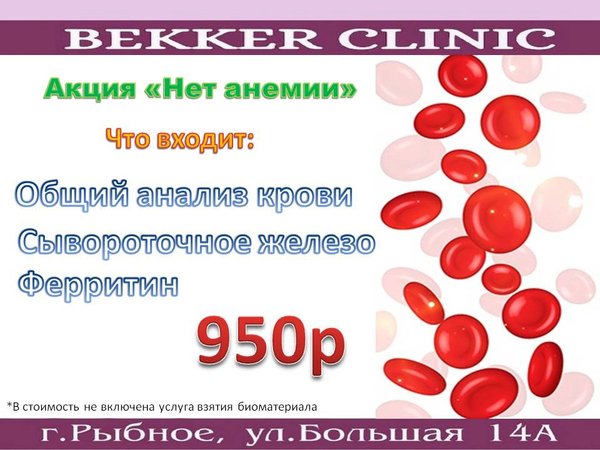 BEKKER CLINIC

Акция «Нет анемии»

Что входит:

Общий анализ крови

Сывороточное железо

Ферритин

950р

*В стоимость не включена услуга взятия биоматериала

г.Рыбное, ул.Большая 14А